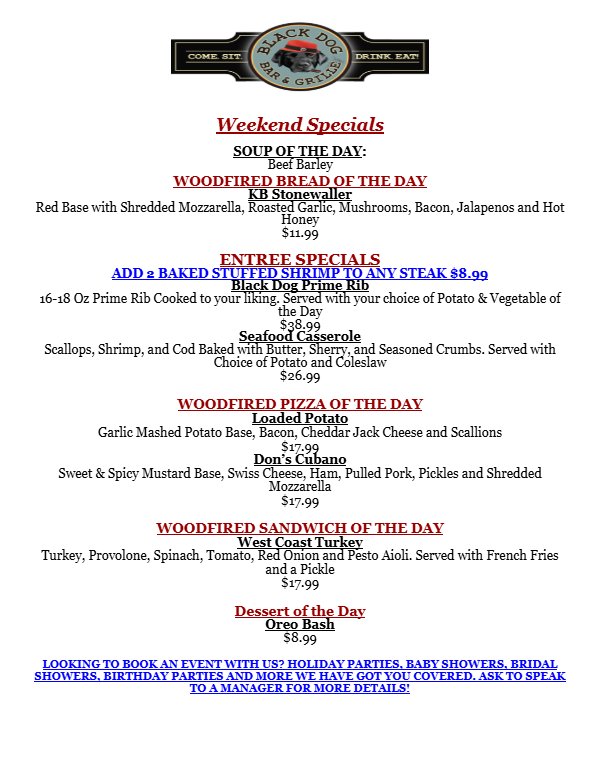 COME. SIT. BLACK DOG BAR & GRILLE DRINK. EAT!

Weekend Specials

SOUP OF THE DAY:
Beef Barley

WOODFIRED BREAD OF THE DAY
KB Stonewaller
Red Base with Shredded Mozzarella, Roasted Garlic, Mushrooms, Bacon, Jalapenos and Hot Honey
$11.99

ENTREE SPECIALS
ADD 2 BAKED STUFFED SHRIMP TO ANY STEAK $8.99
Black Dog Prime Rib
16-18 Oz Prime Rib Cooked to your liking. Served with your choice of Potato & Vegetable of the Day
$38.99
Seafood Casserole
Scallops, Shrimp, and Cod Baked with Butter, Sherry, and Seasoned Crumbs. Served with Choice of Potato and Coleslaw
$26.99

WOODFIRED PIZZA OF THE DAY
Loaded Potato
Garlic Mashed Potato Base, Bacon, Cheddar Jack Cheese and Scallions
$17.99
Don's Cubano
Sweet & Spicy Mustard Base, Swiss Cheese, Ham, Pulled Pork, Pickles and Shredded Mozzarella
$17.99

WOODFIRED SANDWICH OF THE DAY
West Coast Turkey
Turkey, Provolone, Spinach, Tomato, Red Onion and Pesto Aioli. Served with French Fries and a Pickle
$17.99

Dessert of the Day
Oreo Bash
$8.99

LOOKING TO BOOK AN EVENT WITH US? HOLIDAY PARTIES, BABY SHOWERS, BRIDAL SHOWERS, BIRTHDAY PARTIES AND MORE WE HAVE GOT YOU COVERED. ASK TO SPEAK TO A MANAGER FOR MORE DETAILS!